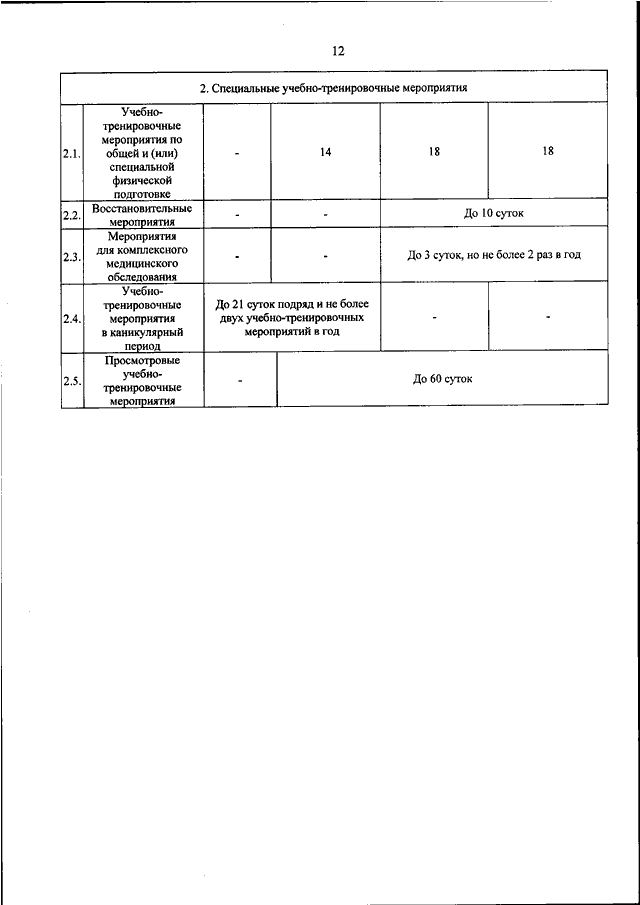 12

| 2. Специальные учебно-тренировочные мероприятия | | | | | |
|---|---|---|---|---|---|
| 2.1. | Учебно-тренировочные мероприятия по общей и (или) специальной физической подготовке | - | 14 | 18 | 18 |
| 2.2. | Восстановительные мероприятия | - | - | До 10 суток | |
| 2.3. | Мероприятия для комплексного медицинского обследования | - | - | До 3 суток, но не более 2 раз в год | |
| 2.4. | Учебно-тренировочные мероприятия в каникулярный период | До 21 суток подряд и не более двух учебно-тренировочных мероприятий в год | | - | - |
| 2.5. | Просмотровые учебно-тренировочные мероприятия | - | До 60 суток | | |